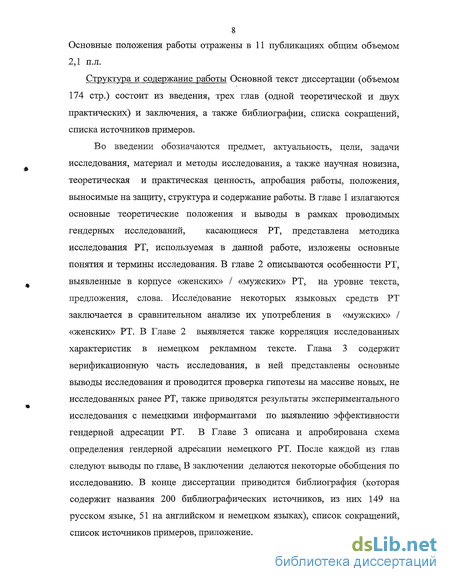 8

Основные положения работы отражены в 11 публикациях общим объемом 2,1 п.л.

Структура и содержание работы Основной текст диссертации (объемом 174 стр.) состоит из введения, трех глав (одной теоретической и двух практических) и заключения, а также библиографии, списка сокращений, списка источников примеров.

Во введении обозначаются предмет, актуальность, цели, задачи исследования, материал и методы исследования, а также научная новизна, теоретическая и практическая ценность, апробация работы, положения, выносимые на защиту, структура и содержание работы. В главе 1 излагаются основные теоретические положения и выводы в рамках проводимых гендерных исследований, касающиеся РТ, представлена методика исследования РТ, используемая в данной работе, изложены основные понятия и термины исследования. В главе 2 описываются особенности РТ, выявленные в корпусе «женских» / «мужских» РТ, на уровне текста, предложения, слова. Исследование некоторых языковых средств РТ заключается в сравнительном анализе их употребления в «мужских» / «женских» РТ. В Главе 2 выявляется также корреляция исследованных характеристик в немецком рекламном тексте. Глава 3 содержит верификационную часть исследования, в ней представлены основные выводы исследования и проводится проверка гипотезы на массиве новых, не исследованных ранее РТ, также приводятся результаты экспериментального исследования с немецкими информантами по выявлению эффективности гендерной адресации РТ. В Главе 3 описана и апробирована схема определения гендерной адресации немецкого РТ. После каждой из глав следуют выводы по главе. В заключении делаются некоторые обобщения по исследованию. В конце диссертации приводится библиография (которая содержит названия 200 библиографических источников, из них 149 на русском языке, 51 на английском и немецком языках), список сокращений, список источников примеров, приложение.

dsLib.net
библиотека диссертаций